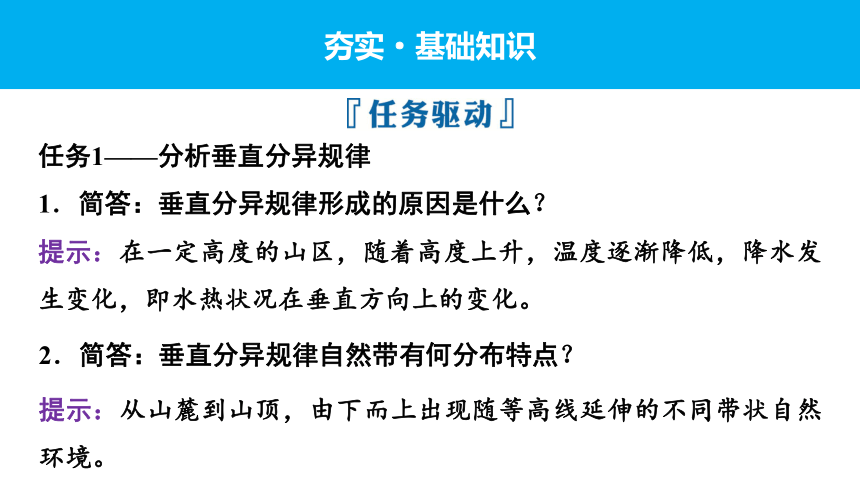 夯实·基础知识

『任务驱动』

任务1——分析垂直分异规律

1．简答：垂直分异规律形成的原因是什么？

提示：在一定高度的山区，随着高度上升，温度逐渐降低，降水发生变化，即水热状况在垂直方向上的变化。

2．简答：垂直分异规律自然带有何分布特点？

提示：从山麓到山顶，由下而上出现随等高线延伸的不同带状自然环境。